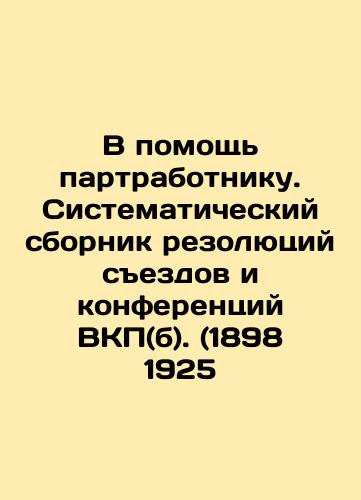 В помощь партработнику. Систематический сборник резолюций съездов и конференций ВКП(б). (1898 1925